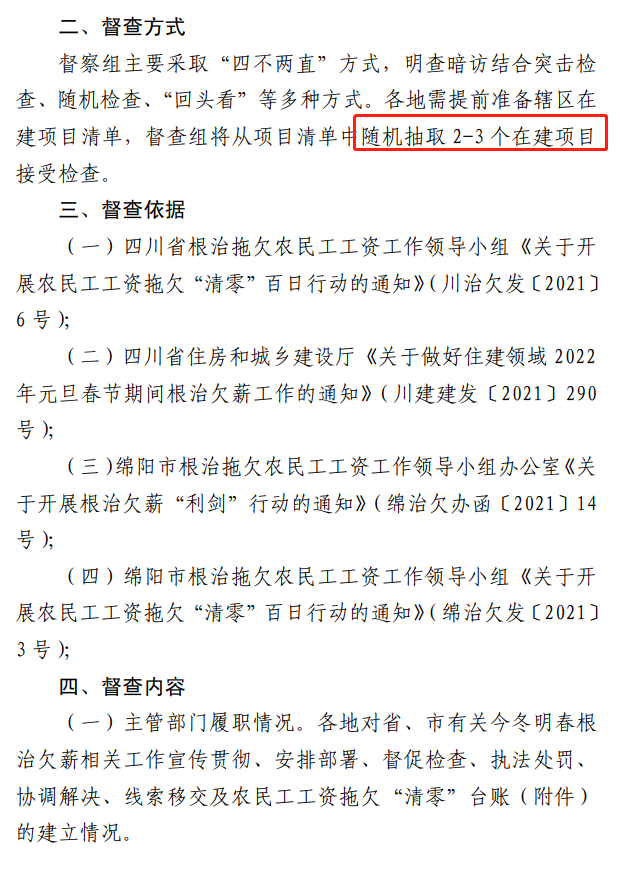 二、督查方式

督察组主要采取“四不两直”方式，明查暗访结合突击检查、随机检查、“回头看”等多种方式。各地需提前准备辖区在建项目清单，督查组将从项目清单中随机抽取 2-3 个在建项目接受检查。

三、督查依据

（一）四川省根治拖欠农民工工资工作领导小组《关于开展农民工工资拖欠“清零”百日行动的通知》（川治欠发〔2021〕6 号）；

（二）四川省住房和城乡建设厅《关于做好住建领域 2022 年元旦春节期间根治欠薪工作的通知》（川建建发〔2021〕290 号）；

（三）绵阳市根治拖欠农民工工资工作领导小组办公室《关于开展根治欠薪“利剑”行动的通知》（绵治欠办函〔2021〕14 号）；

（四）绵阳市根治拖欠农民工工资工作领导小组《关于开展农民工工资拖欠“清零”百日行动的通知》（绵治欠发〔2021〕3 号）；

四、督查内容

（一）主管部门履职情况。各地对省、市有关今冬明春根治欠薪相关工作宣传贯彻、安排部署、督促检查、执法处罚、协调解决、线索移交及农民工工资拖欠“清零”台账（附件）的建立情况。